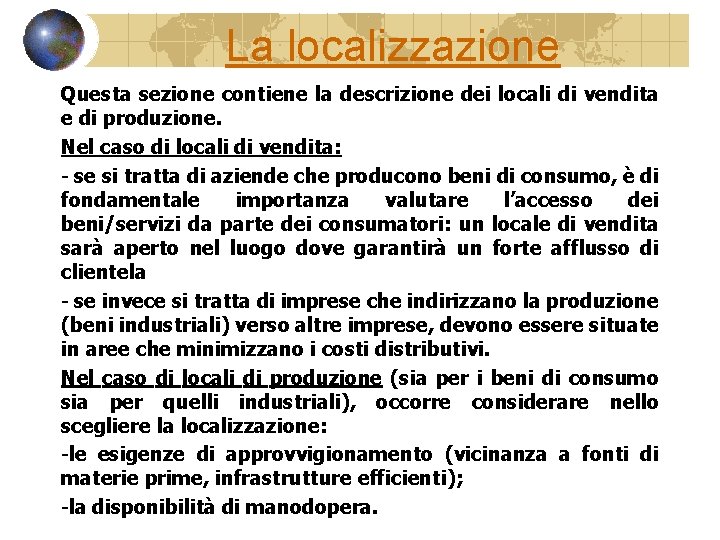 La localizzazione

Questa sezione contiene la descrizione dei locali di vendita e di produzione.

Nel caso di locali di vendita:

- se si tratta di aziende che producono beni di consumo, è di fondamentale importanza valutare l'accesso dei beni/servizi da parte dei consumatori: un locale di vendita sarà aperto nel luogo dove garantirà un forte afflusso di clientela

- se invece si tratta di imprese che indirizzano la produzione (beni industriali) verso altre imprese, devono essere situate in aree che minimizzano i costi distributivi.

Nel caso di locali di produzione (sia per i beni di consumo sia per quelli industriali), occorre considerare nello scegliere la localizzazione:

-le esigenze di approvvigionamento (vicinanza a fonti di materie prime, infrastrutture efficienti);

-la disponibilità di manodopera.